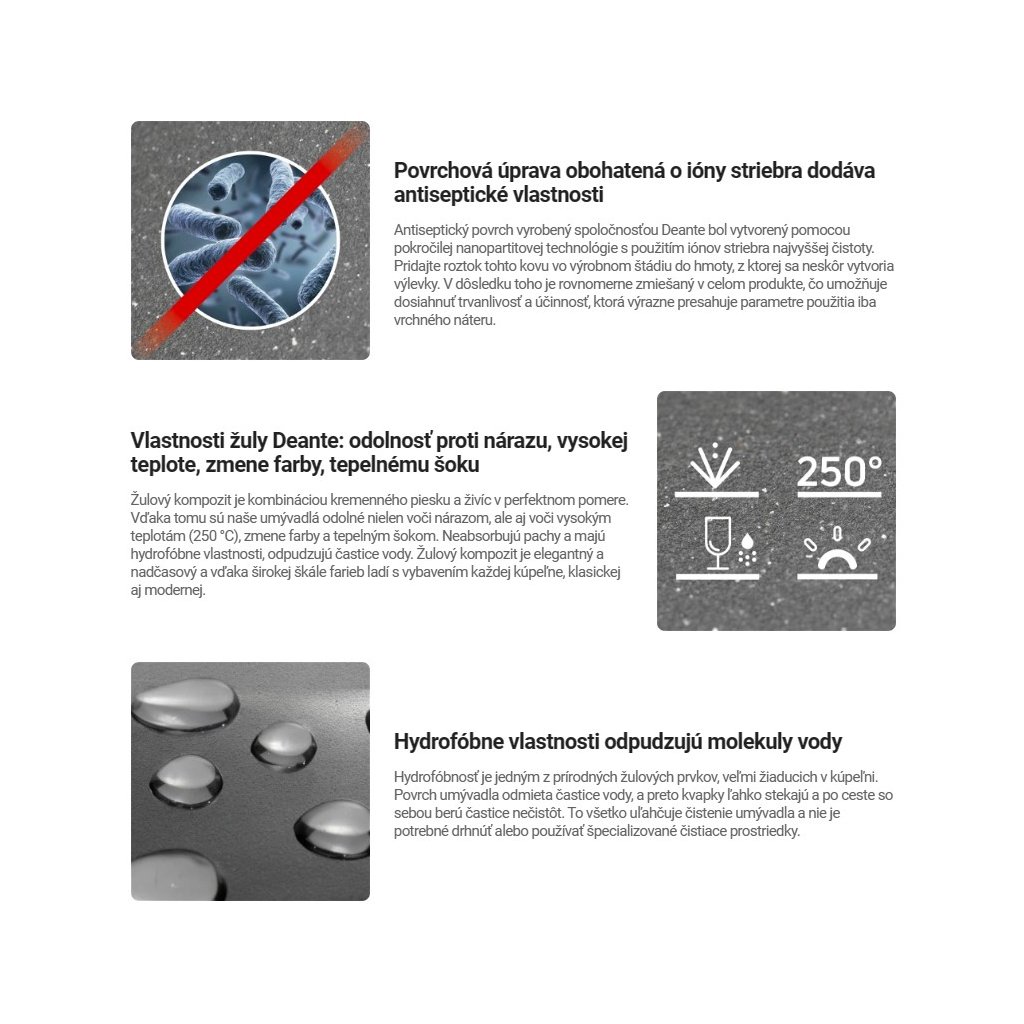 Povrchová úprava obohatená o ióny striebra dodáva antiseptické vlastnosti

Antiseptický povrch vyrobený spoločnosťou Deante bol vytvorený pomocou pokročilej nanopartitovej technológie s použitím iónov striebra najvyššej čistoty. Pridajte roztok tohto kovu vo výrobnom štádiu do hmoty, z ktorej sa neskôr vytvoria výlevky. V dôsledku toho je rovnomerne zmiešaný v celom produkte, čo umožňuje dosiahnuť trvanlivosť a účinnosť, ktorá výrazne presahuje parametre použitia iba vrchného náteru.

Vlastnosti žuly Deante: odolnosť proti nárazu, vysokej teplote, zmene farby, tepelnému šoku

Žulový kompozit je kombináciou kremenného piesku a živíc v perfektnom pomere. Vďaka tomu sú naše umývadlá odolné nielen voči nárazom, ale aj voči vysokým teplotám (250 °C), zmene farby a tepelným šokom. Neabsorbujú pachy a majú hydrofóbne vlastnosti, odpudzujú častice vody. Žulový kompozit je elegantný a nadčasový a vďaka širokej škále farieb ladí s vybavením každej kúpeľne, klasickej aj modernej.

250°

Hydrofóbne vlastnosti odpudzujú molekuly vody

Hydrofóbnosť je jedným z prírodných žulových prvkov, veľmi žiaducich v kúpeľni. Povrch umývadla odmieta častice vody, a preto kvapky ľahko stekajú a po ceste so sebou berú častice nečistôt. To všetko uľahčuje čistenie umývadla a nie je potrebné drhnúť alebo používať špecializované čistiace prostriedky.